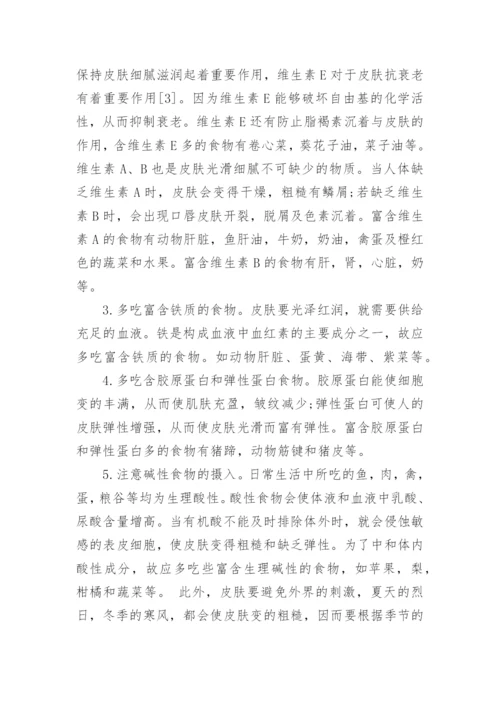 保持皮肤细腻滋润起着重要作用，维生素E对于皮肤抗衰老有着重要作用[3]。因为维生素E能够破坏自由基的化学活性，从而抑制衰老。维生素E还有防止脂褐素沉着与皮肤的作用，含维生素E多的食物有卷心菜，葵花子油，菜子油等。维生素A、B也是皮肤光滑细腻不可缺少的物质。当人体缺乏维生素A时，皮肤会变得干燥，粗糙有鳞屑;若缺乏维生素B时，会出现口唇皮肤开裂，脱屑及色素沉着。富含维生素A的食物有动物肝脏，鱼肝油，牛奶，奶油，禽蛋及橙红色的蔬菜和水果。富含维生素B的食物有肝，肾，心脏，奶等。

3.多吃富含铁质的食物。皮肤要光泽红润，就需要供给充足的血液。铁是构成血液中血红素的主要成分之一，故应多吃富含铁质的食物。如动物肝脏、蛋黄、海带、紫菜等。

4.多吃含胶原蛋白和弹性蛋白食物。胶原蛋白能使细胞变的丰满，从而使肌肤充盈，皱纹减少;弹性蛋白可使人的皮肤弹性增强，从而使皮肤光滑而富有弹性。富含胶原蛋白和弹性蛋白多的食物有猪蹄，动物筋键和猪皮等。

5.注意碱性食物的摄入。日常生活中所吃的鱼，肉，禽，蛋，粮谷等均为生理酸性。酸性食物会使体液和血液中乳酸、尿酸含量增高。当有机酸不能及时排除体外时，就会侵蚀敏感的表皮细胞，使皮肤变得粗糙和缺乏弹性。为了中和体内酸性成分，故应多吃些富含生理碱性的食物，如苹果，梨，柑橘和蔬菜等。 此外，皮肤要避免外界的刺激，夏天的烈日，冬季的寒风，都会使皮肤变的粗糙，因而要根据季节的